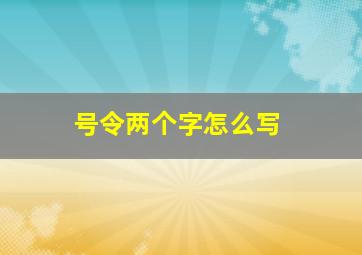 号令两个字怎么写